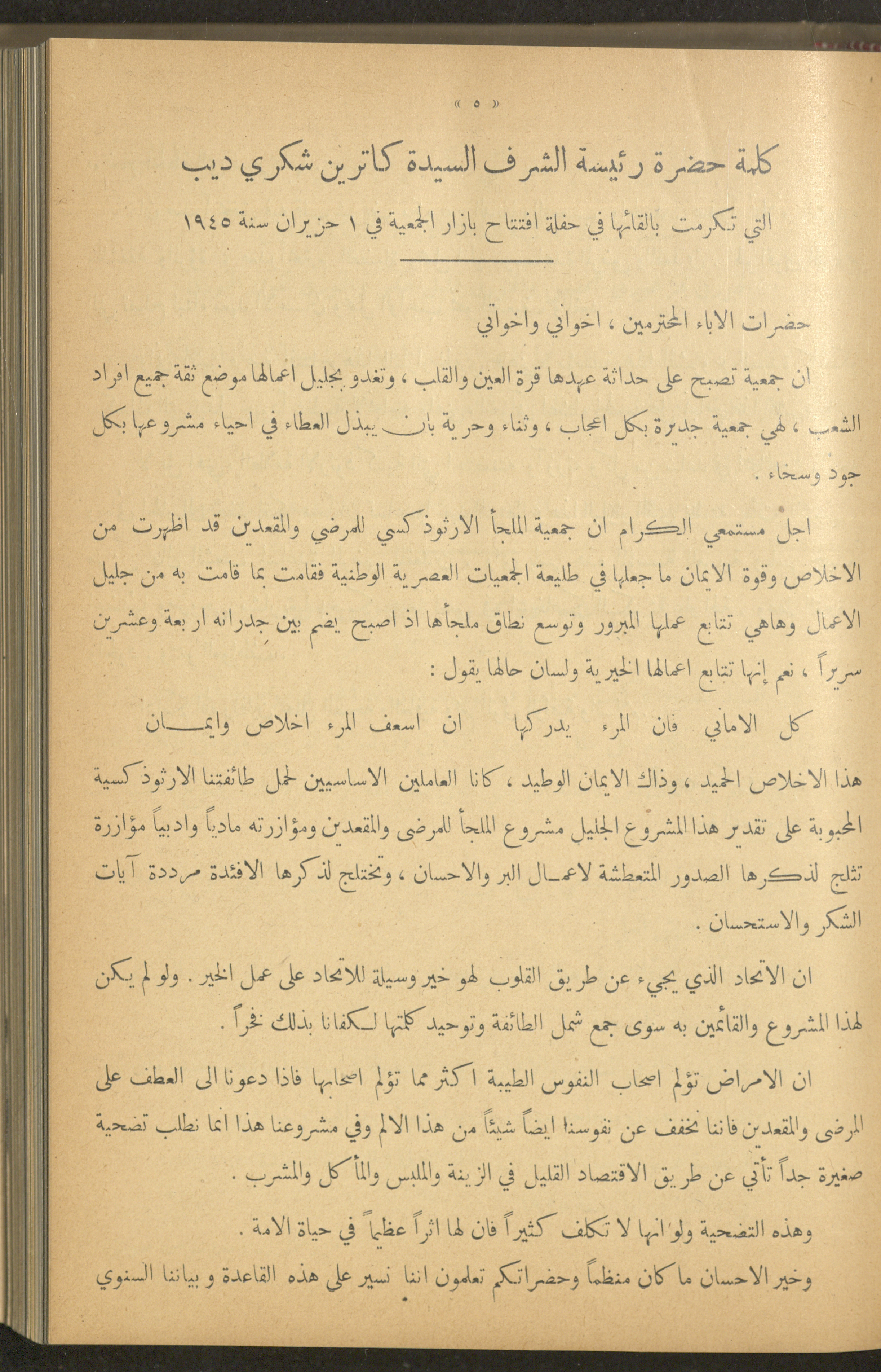 « ٥ »

كلمة حضرة رئيسة الشرف السيدة كاترين شكري ديب

التي تكرمت بالقائها في حفلة افتتاح بازار الجمعية في ١ حزيران سنة ١٩٤٥

حضرات الاباء المحترمين ، اخواني واخواتي

ان جمعية تصبح على حداثة عهدها قرة العين والقلب ، وتغدو بجليل اعمالها موضع ثقة جميع افراد الشعب ، لهي جمعية جديرة بكل اعجاب ، وثناء وحرية بان يبذل العطاء في احياء مشروعها بكل جود وسخاء .

اجل مستمعي الكرام ان جمعية الملجأ الارثوذكسي للمرضي والمقعدين قد اظهرت من الاخلاص وقوة الايمان ما جعلها في طليعة الجمعيات العصرية الوطنية فقامت بما قامت به من جليل الاعمال وهاهي تتابع عملها المبرور وتوسع نطاق ملجأها اذ اصبح يضم بين جدرانه اربعة وعشرين سريراً ، نعم إنها تتابع اعمالها الخيرية ولسان حالها يقول :

كل الاماني فان المرء يدركها ان اسعف المرء اخلاص وايمان

هذا الاخلاص الحميد ، وذاك الايمان الوطيد ، كانا العاملين الاساسيين لحمل طائفتنا الارثوذكسية المحبوبة على تقدير هذا المشروع الجليل مشروع الملجأ للمرضى والمقعدين ومؤازرته مادياً وادبياً مؤازرة تثلج لذكرها الصدور المتعطشة لاعمال البر والاحسان ، وتختلج لذكرها الافئدة مرددة آيات الشكر والاستحسان .

ان الاتحاد الذي يجيء عن طريق القلوب لهو خير وسيلة للاتحاد على عمل الخير . ولو لم يكن لهذا المشروع والقائمين به سوى جمع شمل الطائفة وتوحيد كلمتها لكفانا بذلك فخراً .

ان الامراض تؤلم اصحاب النفوس الطيبة اكثر مما تؤلم اصحابها فاذا دعونا الى العطف على المرضى والمقعدين فاننا نخفف عن نفوسنا ايضاً شيئاً من هذا الالم وفي مشروعنا هذا انما نطلب تضحية صغيرة جداً تأتي عن طريق الاقتصاد القليل في الزينة والملبس والمأكل والمشرب .

وهذه التضحية ولو انها لا تكلف كثيراً فان لها اثراً عظيماً في حياة الامة .

وخير الاحسان ما كان منظماً وحضراتكم تعلمون اننا نسير على هذه القاعدة و بياننا السنوي